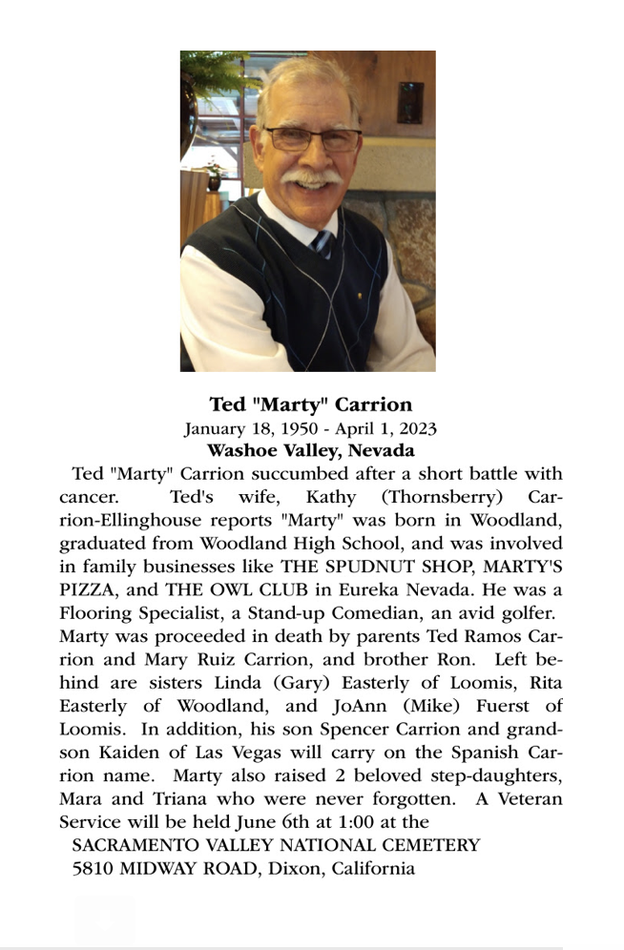 Ted "Marty" Carrion
January 18, 1950 - April 1, 2023
Washoe Valley, Nevada

Ted "Marty" Carrion succumbed after a short battle with cancer. Ted's wife, Kathy (Thornsberry) Carrion-Ellinghouse reports "Marty" was born in Woodland, graduated from Woodland High School, and was involved in family businesses like THE SPUDNUT SHOP, MARTY'S PIZZA, and THE OWL CLUB in Eureka Nevada. He was a Flooring Specialist, a Stand-up Comedian, an avid golfer. Marty was proceeded in death by parents Ted Ramos Carrion and Mary Ruiz Carrion, and brother Ron. Left behind are sisters Linda (Gary) Easterly of Loomis, Rita Easterly of Woodland, and JoAnn (Mike) Fuerst of Loomis. In addition, his son Spencer Carrion and grandson Kaiden of Las Vegas will carry on the Spanish Carrion name. Marty also raised 2 beloved step-daughters, Mara and Triana who were never forgotten. A Veteran Service will be held June 6th at 1:00 at the
SACRAMENTO VALLEY NATIONAL CEMETERY
5810 MIDWAY ROAD, Dixon, California